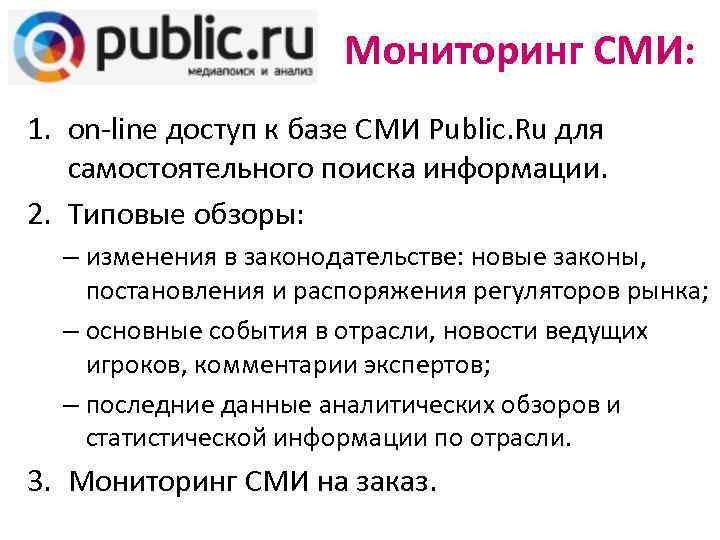 public.ru
медиапоиск и анализ

Мониторинг СМИ:

1. on-line доступ к базе СМИ Public.Ru для самостоятельного поиска информации.
2. Типовые обзоры:
– изменения в законодательстве: новые законы, постановления и распоряжения регуляторов рынка;
– основные события в отрасли, новости ведущих игроков, комментарии экспертов;
– последние данные аналитических обзоров и статистической информации по отрасли.
3. Мониторинг СМИ на заказ.